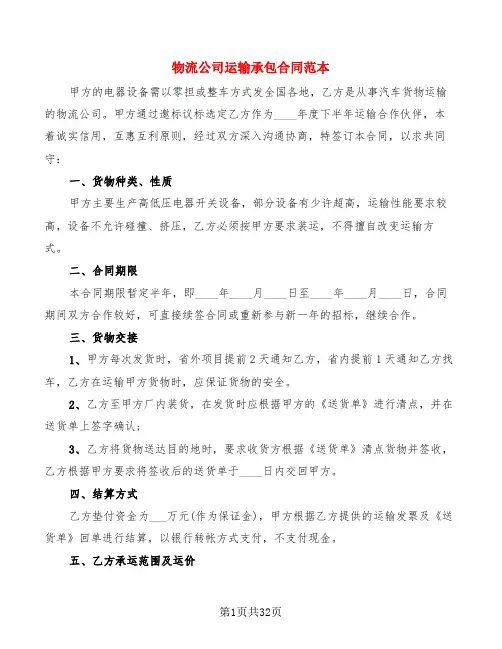 物流公司运输承包合同范本

甲方的电器设备需以零担或整车方式发全国各地，乙方是从事汽车货物运输的物流公司。甲方通过邀标议标选定乙方作为____年度下半年运输合作伙伴，本着诚实信用，互惠互利原则，经过双方深入沟通协商，特签订本合同，以求共同守：

一、货物种类、性质

甲方主要生产高低压电器开关设备，部分设备有少许超高，运输性能要求较高，设备不允许碰撞、挤压，乙方必须按甲方要求装运，不得擅自改变运输方式。

二、合同期限

本合同期限暂定半年，即____年____月____日至____年____月____日，合同期间双方合作较好，可直接续签合同或重新参与新一年的招标，继续合作。

三、货物交接

1、甲方每次发货时，省外项目提前2天通知乙方，省内提前1天通知乙方找车，乙方在运输甲方货物时，应保证货物的安全。

2、乙方至甲方厂内装货，在发货时应根据甲方的《送货单》进行清点，并在送货单上签字确认；

3、乙方将货物送达目的地时，要求收货方根据《送货单》清点货物并签收，乙方根据甲方要求将签收后的送货单于____日内交回甲方。

四、结算方式

乙方垫付资金为___万元(作为保证金)，甲方根据乙方提供的运输发票及《送货单》回单进行结算，以银行转帐方式支付，不支付现金。

五、乙方承运范围及运价

第1页共32页